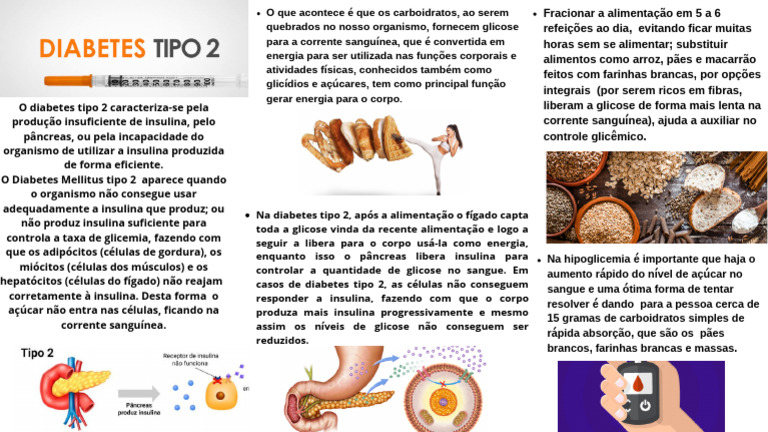 DIABETES TIPO 2

O diabetes tipo 2 caracteriza-se pela produção insuficiente de insulina, pelo pâncreas, ou pela incapacidade do organismo de utilizar a insulina produzida de forma eficiente.
O Diabetes Mellitus tipo 2 aparece quando o organismo não consegue usar adequadamente a insulina que produz; ou não produz insulina suficiente para controla a taxa de glicemia, fazendo com que os adipócitos (células de gordura), os miócitos (células dos músculos) e os hepatócitos (células do fígado) não reajam corretamente à insulina. Desta forma o açúcar não entra nas células, ficando na corrente sanguínea.

Tipo 2

Receptor de insulina não funciona

Pâncreas produz insulina

• O que acontece é que os carboidratos, ao serem quebrados no nosso organismo, fornecem glicose para a corrente sanguínea, que é convertida em energia para ser utilizada nas funções corporais e atividades físicas, conhecidos também como glicídios e açúcares, tem como principal função gerar energia para o corpo.

• Na diabetes tipo 2, após a alimentação o fígado capta toda a glicose vinda da recente alimentação e logo a seguir a libera para o corpo usá-la como energia, enquanto isso o pâncreas libera insulina para controlar a quantidade de glicose no sangue. Em casos de diabetes tipo 2, as células não conseguem responder a insulina, fazendo com que o corpo produza mais insulina progressivamente e mesmo assim os níveis de glicose não conseguem ser reduzidos.

• Fracionar a alimentação em 5 a 6 refeições ao dia, evitando ficar muitas horas sem se alimentar; substituir alimentos como arroz, pães e macarrão feitos com farinhas brancas, por opções integrais (por serem ricos em fibras, liberam a glicose de forma mais lenta na corrente sanguínea), ajuda a auxiliar no controle glicêmico.

• Na hipoglicemia é importante que haja o aumento rápido do nível de açúcar no sangue e uma ótima forma de tentar resolver é dando para a pessoa cerca de 15 gramas de carboidratos simples de rápida absorção, que são os pães brancos, farinhas brancas e massas.